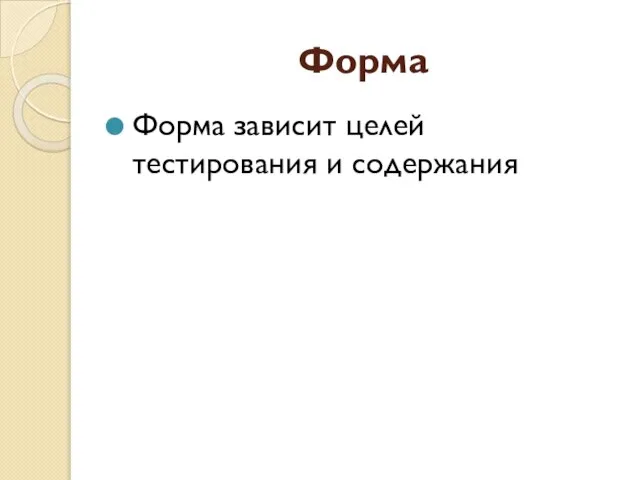 Форма

Форма зависит целей тестирования и содержания